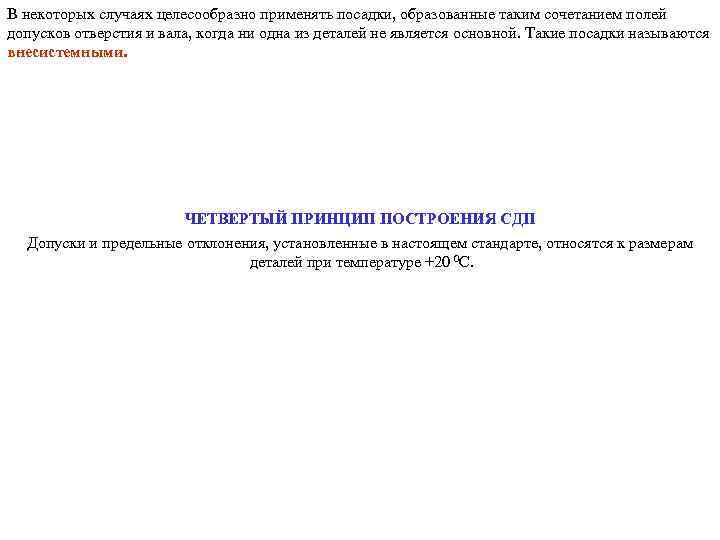 В некоторых случаях целесообразно применять посадки, образованные таким сочетанием полей допусков отверстия и вала, когда ни одна из деталей не является основной. Такие посадки называются внесистемными.

ЧЕТВЕРТЫЙ ПРИНЦИП ПОСТРОЕНИЯ СДП

Допуски и предельные отклонения, установленные в настоящем стандарте, относятся к размерам деталей при температуре +20 $^{0}$С.